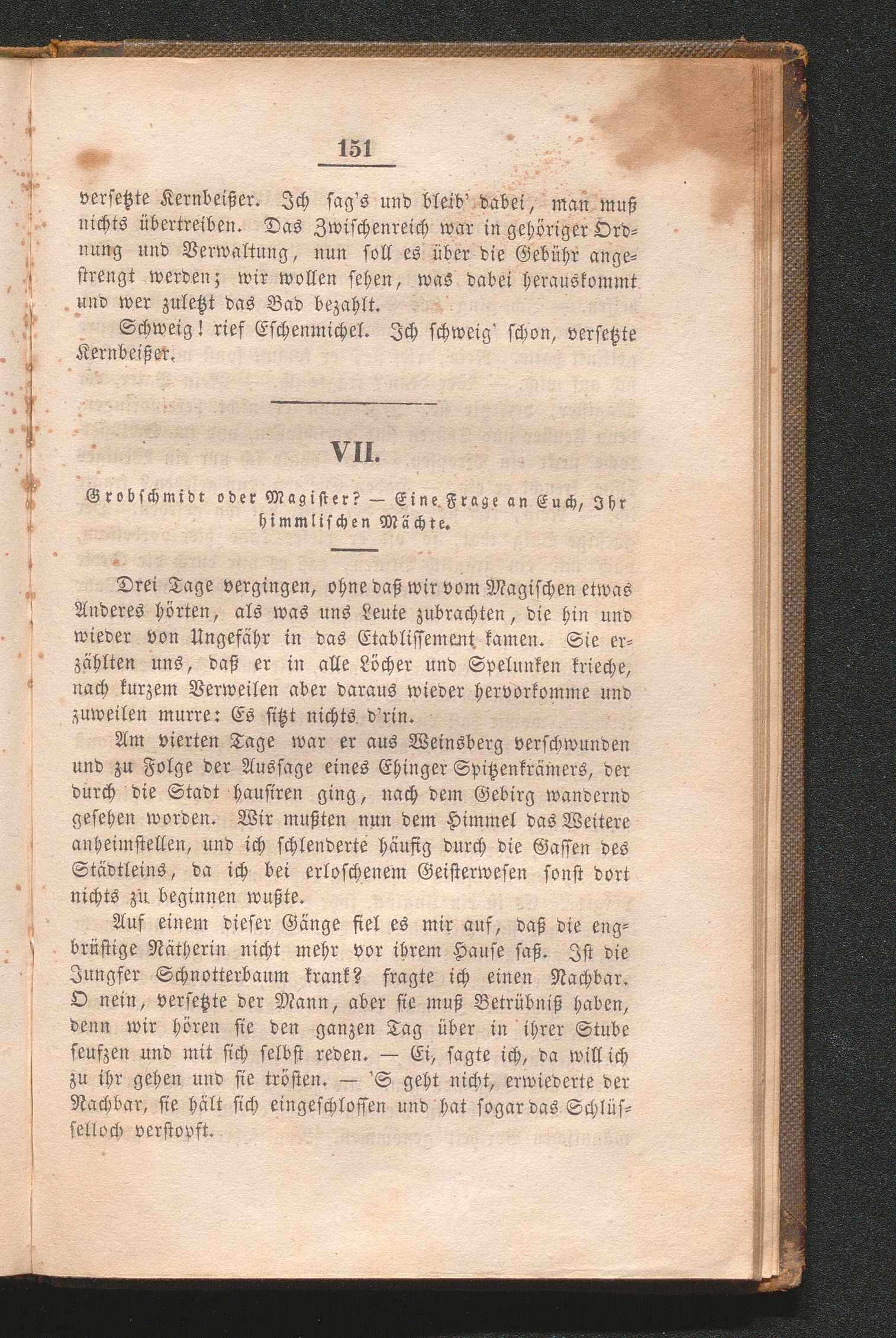 151

versetzte Kernbeißer. Ich sag's und bleib' dabei, man muß nichts übertreiben. Das Zwischenreich war in gehöriger Ordnung und Verwaltung, nun soll es über die Gebühr angestrengt werden; wir wollen sehen, was dabei herauskommt und wer zuletzt das Bad bezahlt.

Schweig! rief Eschenmichel. Ich schweig' schon, versetzte Kernbeißer.

VII.

Grobschmidt oder Magister? — Eine Frage an Euch, Ihr himmlischen Mächte.

Drei Tage vergingen, ohne daß wir vom Magischen etwas Anderes hörten, als was uns Leute zubrachten, die hin und wieder von Ungefähr in das Etablissement kamen. Sie erzählten uns, daß er in alle Löcher und Spelunken krieche, nach kurzem Verweilen aber daraus wieder hervorkomme und zuweilen murre: Es sitzt nichts d'rin.

Am vierten Tage war er aus Weinsberg verschwunden und zu Folge der Aussage eines Ehinger Spitzenkrämers, der durch die Stadt hausiren ging, nach dem Gebirg wandernd gesehen worden. Wir mußten nun dem Himmel das Weitere anheimstellen, und ich schlenderte häufig durch die Gassen des Städtleins, da ich bei erloschenem Geisterwesen sonst dort nichts zu beginnen wußte.

Auf einem dieser Gänge fiel es mir auf, daß die engbrüstige Nätherin nicht mehr vor ihrem Hause saß. Ist die Jungfer Schnotterbaum krank? fragte ich einen Nachbar. O nein, versetzte der Mann, aber sie muß Betrübniß haben, denn wir hören sie den ganzen Tag über in ihrer Stube seufzen und mit sich selbst reden. — Ei, sagte ich, da will ich zu ihr gehen und sie trösten. — 'S geht nicht, erwiederte der Nachbar, sie hält sich eingeschlossen und hat sogar das Schlüsselloch verstopft.